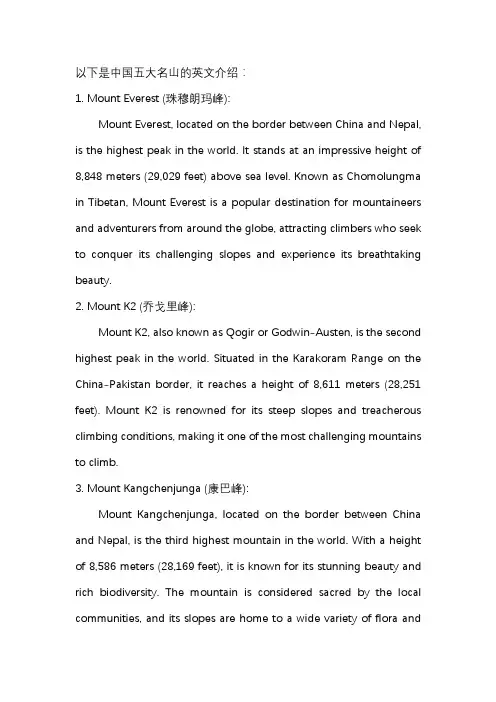 以下是中国五大名山的英文介绍：

1. Mount Everest (珠穆朗玛峰):

Mount Everest, located on the border between China and Nepal, is the highest peak in the world. It stands at an impressive height of 8,848 meters (29,029 feet) above sea level. Known as Chomolungma in Tibetan, Mount Everest is a popular destination for mountaineers and adventurers from around the globe, attracting climbers who seek to conquer its challenging slopes and experience its breathtaking beauty.

2. Mount K2 (乔戈里峰):

Mount K2, also known as Qogir or Godwin-Austen, is the second highest peak in the world. Situated in the Karakoram Range on the China-Pakistan border, it reaches a height of 8,611 meters (28,251 feet). Mount K2 is renowned for its steep slopes and treacherous climbing conditions, making it one of the most challenging mountains to climb.

3. Mount Kangchenjunga (康巴峰):

Mount Kangchenjunga, located on the border between China and Nepal, is the third highest mountain in the world. With a height of 8,586 meters (28,169 feet), it is known for its stunning beauty and rich biodiversity. The mountain is considered sacred by the local communities, and its slopes are home to a wide variety of flora and